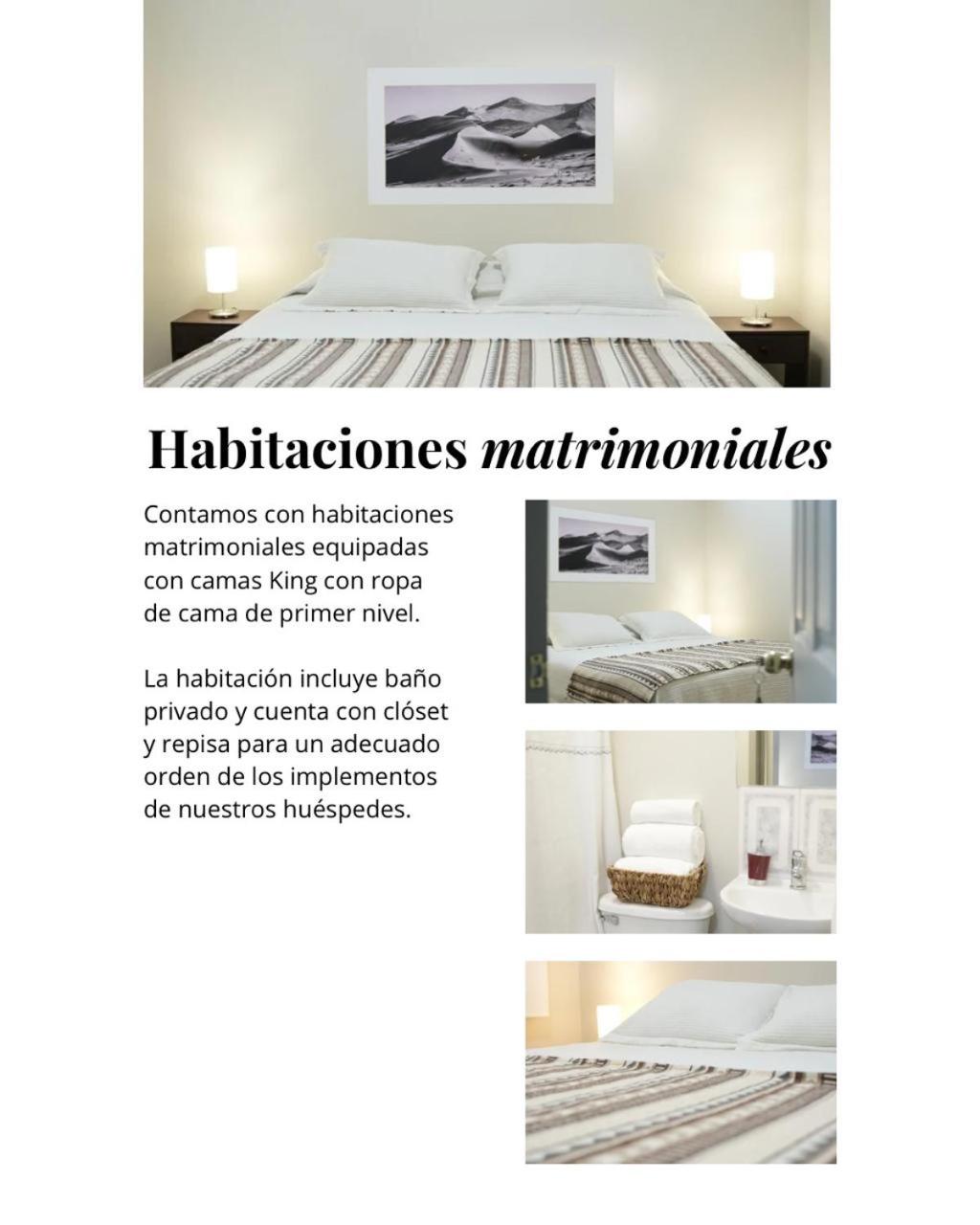 Habitaciones matrimoniales

Contamos con habitaciones matrimoniales equipadas con camas King con ropa de cama de primer nivel.

La habitación incluye baño privado y cuenta con clóset y repisa para un adecuado orden de los implementos de nuestros huéspedes.